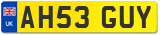 UK
AH53 GUY